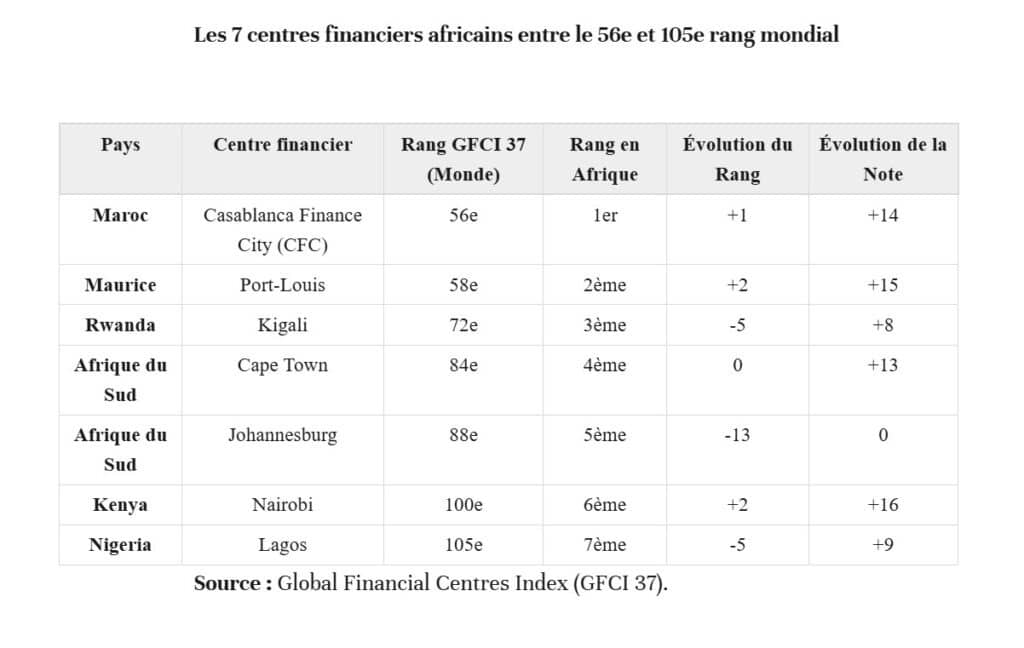 Les 7 centres financiers africains entre le 56e et 105e rang mondial

| Pays | Centre financier | Rang GFCI 37 (Monde) | Rang en Afrique | Évolution du Rang | Évolution de la Note |
|---|---|---|---|---|---|
| Maroc | Casablanca Finance City (CFC) | 56e | 1er | +1 | +14 |
| Maurice | Port-Louis | 58e | 2ème | +2 | +15 |
| Rwanda | Kigali | 72e | 3ème | -5 | +8 |
| Afrique du Sud | Cape Town | 84e | 4ème | 0 | +13 |
| Afrique du Sud | Johannesburg | 88e | 5ème | -13 | 0 |
| Kenya | Nairobi | 100e | 6ème | +2 | +16 |
| Nigeria | Lagos | 105e | 7ème | -5 | +9 |

Source : Global Financial Centres Index (GFCI 37).